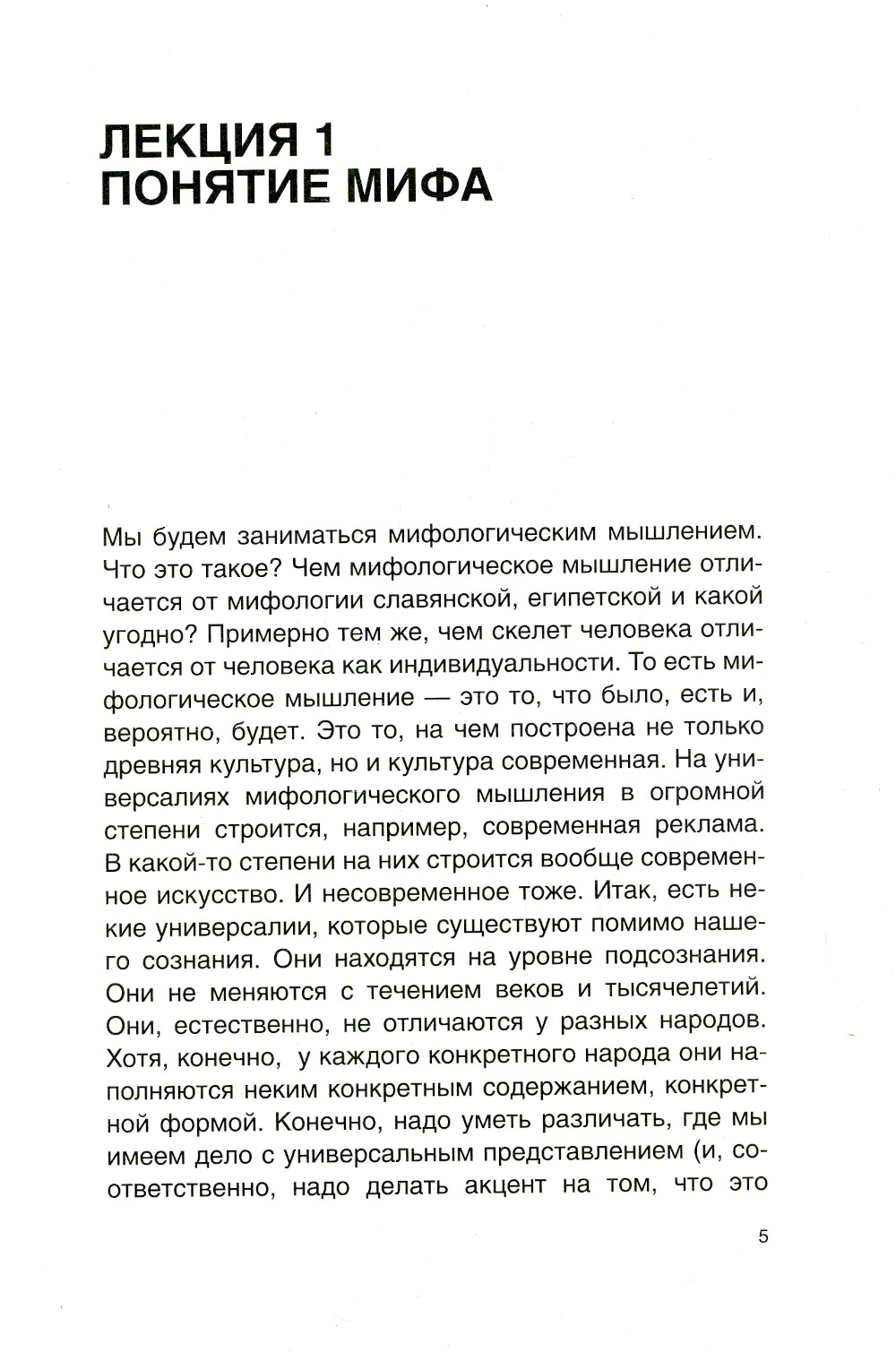 ЛЕКЦИЯ 1
ПОНЯТИЕ МИФА

Мы будем заниматься мифологическим мышлением. Что это такое? Чем мифологическое мышление отличается от мифологии славянской, египетской и какой угодно? Примерно тем же, чем скелет человека отличается от человека как индивидуальности. То есть мифологическое мышление — это то, что было, есть и, вероятно, будет. Это то, на чем построена не только древняя культура, но и культура современная. На универсалиях мифологического мышления в огромной степени строится, например, современная реклама. В какой-то степени на них строится вообще современное искусство. И несовременное тоже. Итак, есть некие универсалии, которые существуют помимо нашего сознания. Они находятся на уровне подсознания. Они не меняются с течением веков и тысячелетий. Они, естественно, не отличаются у разных народов. Хотя, конечно, у каждого конкретного народа они наполняются неким конкретным содержанием, конкретной формой. Конечно, надо уметь различать, где мы имеем дело с универсальным представлением (и, соответственно, надо делать акцент на том, что это

5